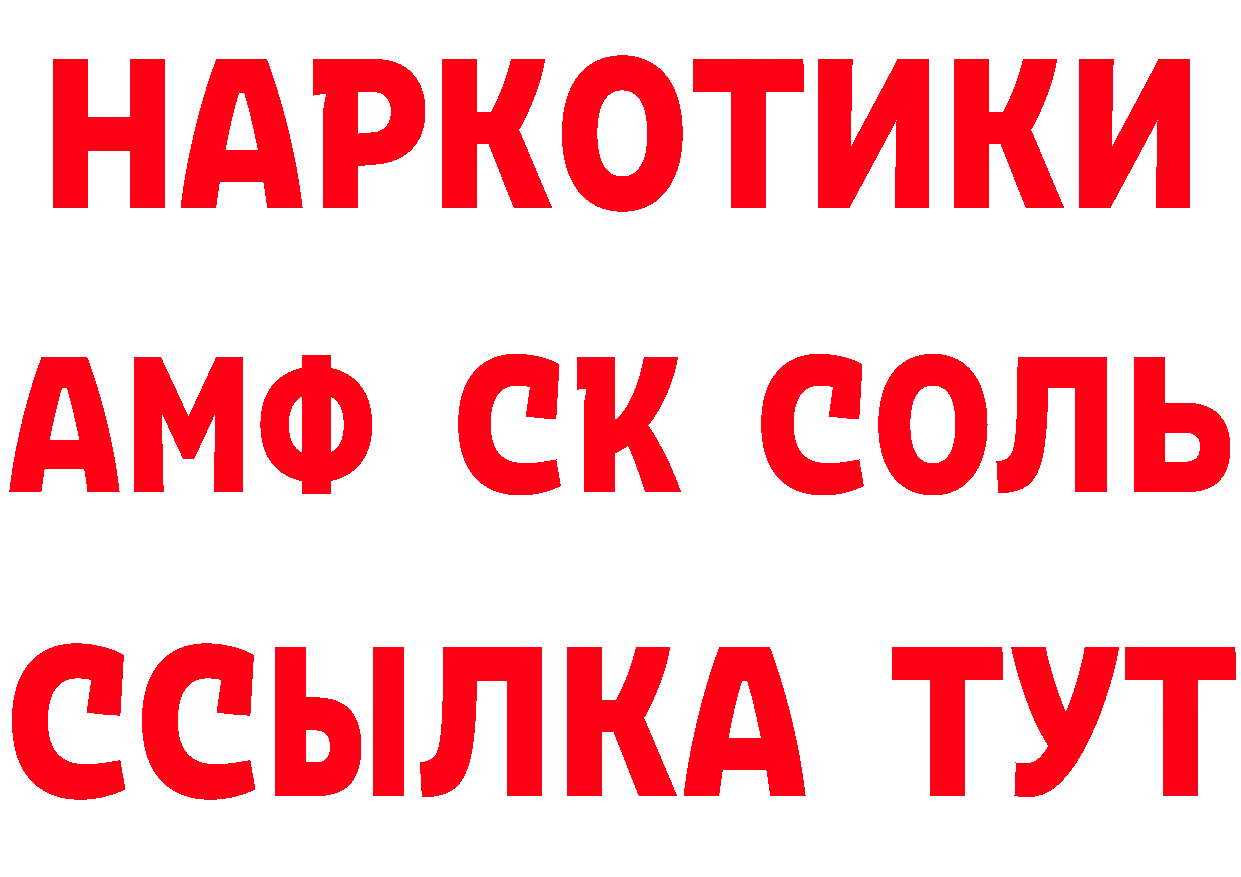 НАРКОТИКИ

АМФ СК СОЛЬ

ССЫЛКА ТУТ